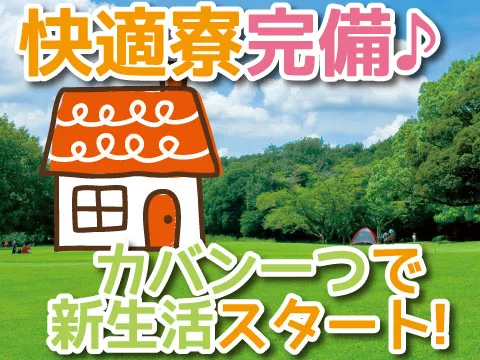 快適寮完備♪

カバン一つで
新生活スタート!